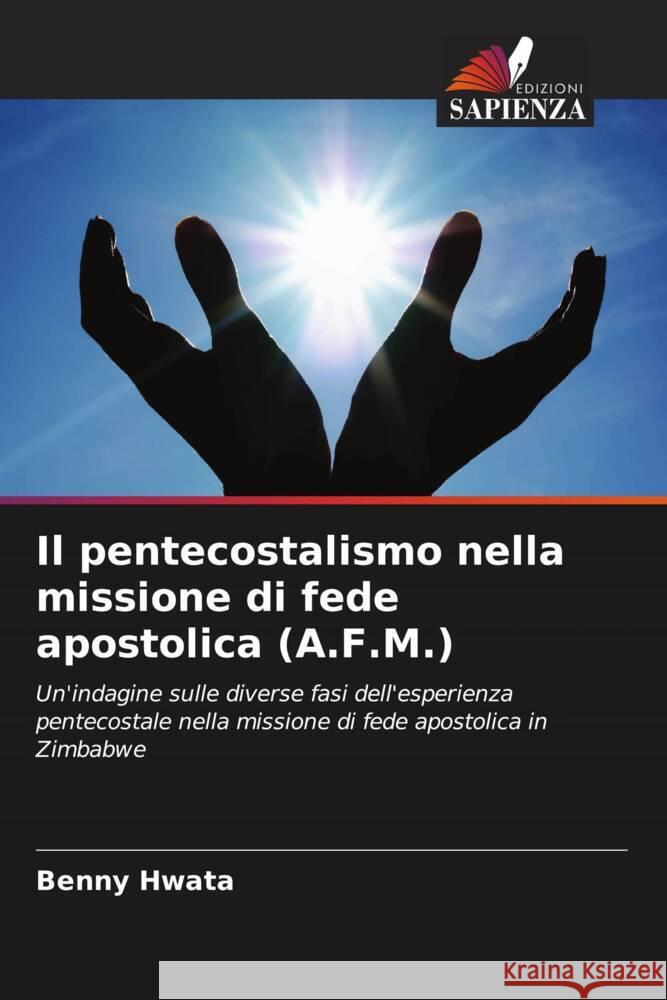 EDIZIONI
SAPIENZA

Il pentecostalismo nella missione di fede apostolica (A.F.M.)

Un'indagine sulle diverse fasi dell'esperienza pentecostale nella missione di fede apostolica in Zimbabwe

Benny Hwata